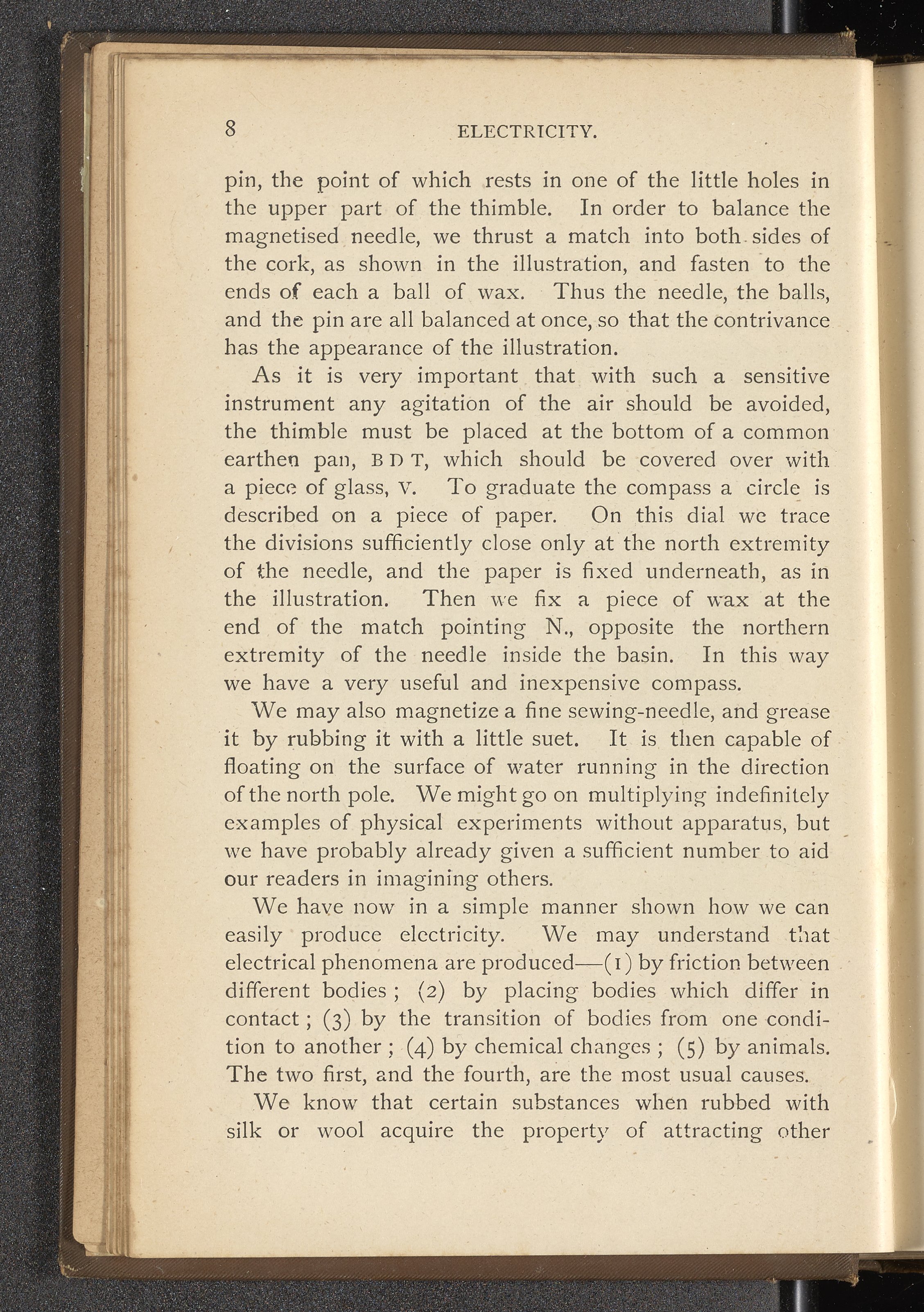 8 ELECTRICITY.

pin, the point of which rests in one of the little holes in the upper part of the thimble. In order to balance the magnetised needle, we thrust a match into both sides of the cork, as shown in the illustration, and fasten to the ends of each a ball of wax. Thus the needle, the balls, and the pin are all balanced at once, so that the contrivance has the appearance of the illustration.

As it is very important that with such a sensitive instrument any agitation of the air should be avoided, the thimble must be placed at the bottom of a common earthen pan, B D T, which should be covered over with a piece of glass, V. To graduate the compass a circle is described on a piece of paper. On this dial we trace the divisions sufficiently close only at the north extremity of the needle, and the paper is fixed underneath, as in the illustration. Then we fix a piece of wax at the end of the match pointing N., opposite the northern extremity of the needle inside the basin. In this way we have a very useful and inexpensive compass.

We may also magnetize a fine sewing-needle, and grease it by rubbing it with a little suet. It is then capable of floating on the surface of water running in the direction of the north pole. We might go on multiplying indefinitely examples of physical experiments without apparatus, but we have probably already given a sufficient number to aid our readers in imagining others.

We have now in a simple manner shown how we can easily produce electricity. We may understand that electrical phenomena are produced—(1) by friction between different bodies; (2) by placing bodies which differ in contact; (3) by the transition of bodies from one condition to another; (4) by chemical changes; (5) by animals. The two first, and the fourth, are the most usual causes.

We know that certain substances when rubbed with silk or wool acquire the property of attracting other